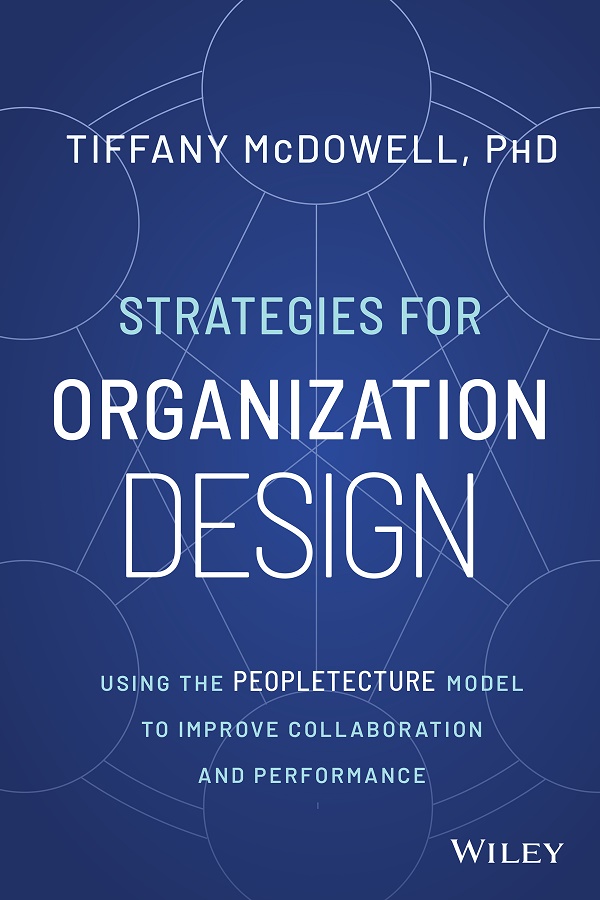 TIFFANY McDOWELL, PhD

STRATEGIES FOR
ORGANIZATION
DESIGN

USING THE PEOPLETECTURE MODEL TO IMPROVE COLLABORATION AND PERFORMANCE

WILEY